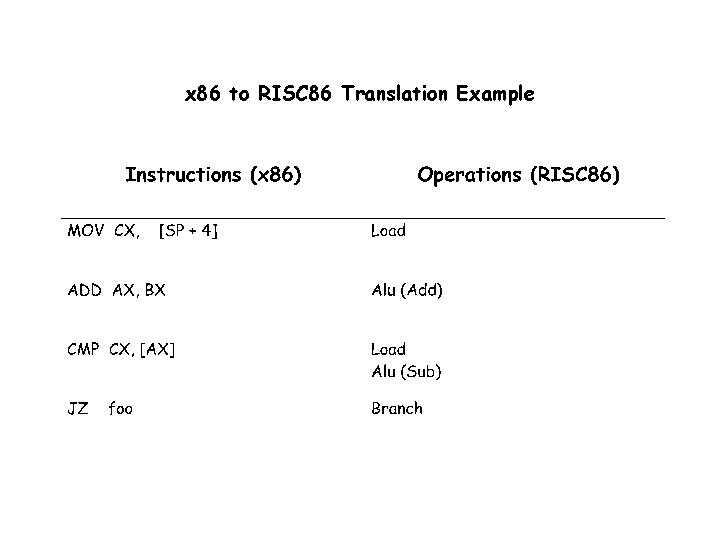 x86 to RISC86 Translation Example

| Instructions (x86) | Operations (RISC86) |
|---|---|
| MOV CX, [SP + 4] | Load |
| ADD AX, BX | Alu (Add) |
| CMP CX, [AX] | Load Alu (Sub) |
| JZ foo | Branch |